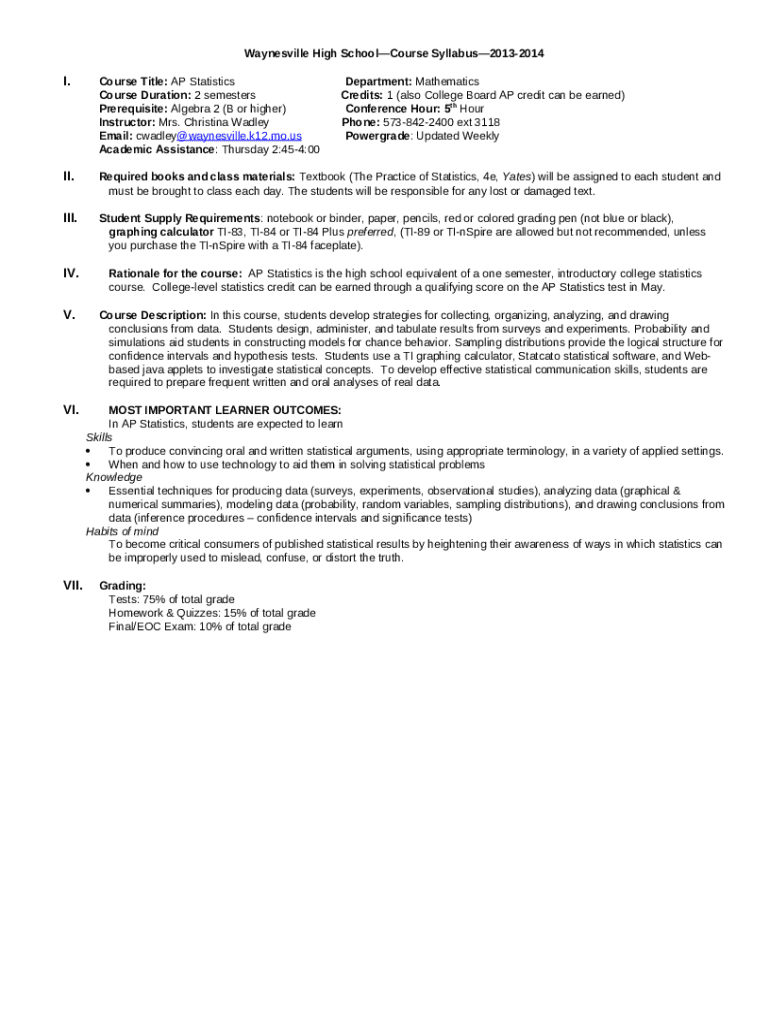 Waynesville High School—Course Syllabus—2013-2014

I. Course Title: AP Statistics
Course Duration: 2 semesters
Prerequisite: Algebra 2 (B or higher)
Instructor: Mrs. Christina Wadley
Email: cwadley@waynesville.k12.mo.us
Academic Assistance: Thursday 2:45-4:00

Department: Mathematics
Credits: 1 (also College Board AP credit can be earned)
Conference Hour: 5$^{th}$ Hour
Phone: 573-842-2400 ext 3118
Powergrade: Updated Weekly

II. Required books and class materials: Textbook (The Practice of Statistics, 4e, Yates) will be assigned to each student and must be brought to class each day. The students will be responsible for any lost or damaged text.

III. Student Supply Requirements: notebook or binder, paper, pencils, red or colored grading pen (not blue or black), graphing calculator TI-83, TI-84 or TI-84 Plus preferred, (TI-89 or TI-nSpire are allowed but not recommended, unless you purchase the TI-nSpire with a TI-84 faceplate).

IV. Rationale for the course: AP Statistics is the high school equivalent of a one semester, introductory college statistics course. College-level statistics credit can be earned through a qualifying score on the AP Statistics test in May.

V. Course Description: In this course, students develop strategies for collecting, organizing, analyzing, and drawing conclusions from data. Students design, administer, and tabulate results from surveys and experiments. Probability and simulations aid students in constructing models for chance behavior. Sampling distributions provide the logical structure for confidence intervals and hypothesis tests. Students use a TI graphing calculator, Statcato statistical software, and Web-based java applets to investigate statistical concepts. To develop effective statistical communication skills, students are required to prepare frequent written and oral analyses of real data.

VI. MOST IMPORTANT LEARNER OUTCOMES:
In AP Statistics, students are expected to learn
Skills
• To produce convincing oral and written statistical arguments, using appropriate terminology, in a variety of applied settings.
• When and how to use technology to aid them in solving statistical problems
Knowledge
• Essential techniques for producing data (surveys, experiments, observational studies), analyzing data (graphical & numerical summaries), modeling data (probability, random variables, sampling distributions), and drawing conclusions from data (inference procedures – confidence intervals and significance tests)
Habits of mind
To become critical consumers of published statistical results by heightening their awareness of ways in which statistics can be improperly used to mislead, confuse, or distort the truth.

VII. Grading:
Tests: 75% of total grade
Homework & Quizzes: 15% of total grade
Final/EOC Exam: 10% of total grade